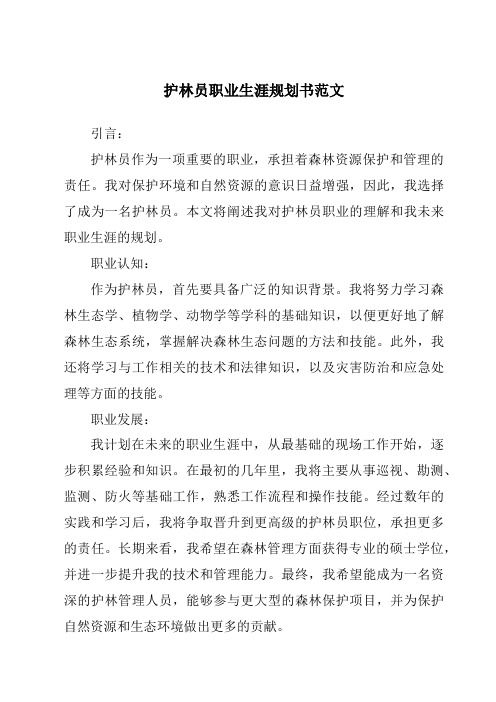 护林员职业生涯规划书范文

引言：

护林员作为一项重要的职业，承担着森林资源保护和管理的责任。我对保护环境和自然资源的意识日益增强，因此，我选择了成为一名护林员。本文将阐述我对护林员职业的理解和我未来职业生涯的规划。

职业认知：

作为护林员，首先要具备广泛的知识背景。我将努力学习森林生态学、植物学、动物学等学科的基础知识，以便更好地了解森林生态系统，掌握解决森林生态问题的方法和技能。此外，我还将学习与工作相关的技术和法律知识，以及灾害防治和应急处理等方面的技能。

职业发展：

我计划在未来的职业生涯中，从最基础的现场工作开始，逐步积累经验和知识。在最初的几年里，我将主要从事巡视、勘测、监测、防火等基础工作，熟悉工作流程和操作技能。经过数年的实践和学习后，我将争取晋升到更高级的护林员职位，承担更多的责任。长期来看，我希望在森林管理方面获得专业的硕士学位，并进一步提升我的技术和管理能力。最终，我希望能成为一名资深的护林管理人员，能够参与更大型的森林保护项目，并为保护自然资源和生态环境做出更多的贡献。